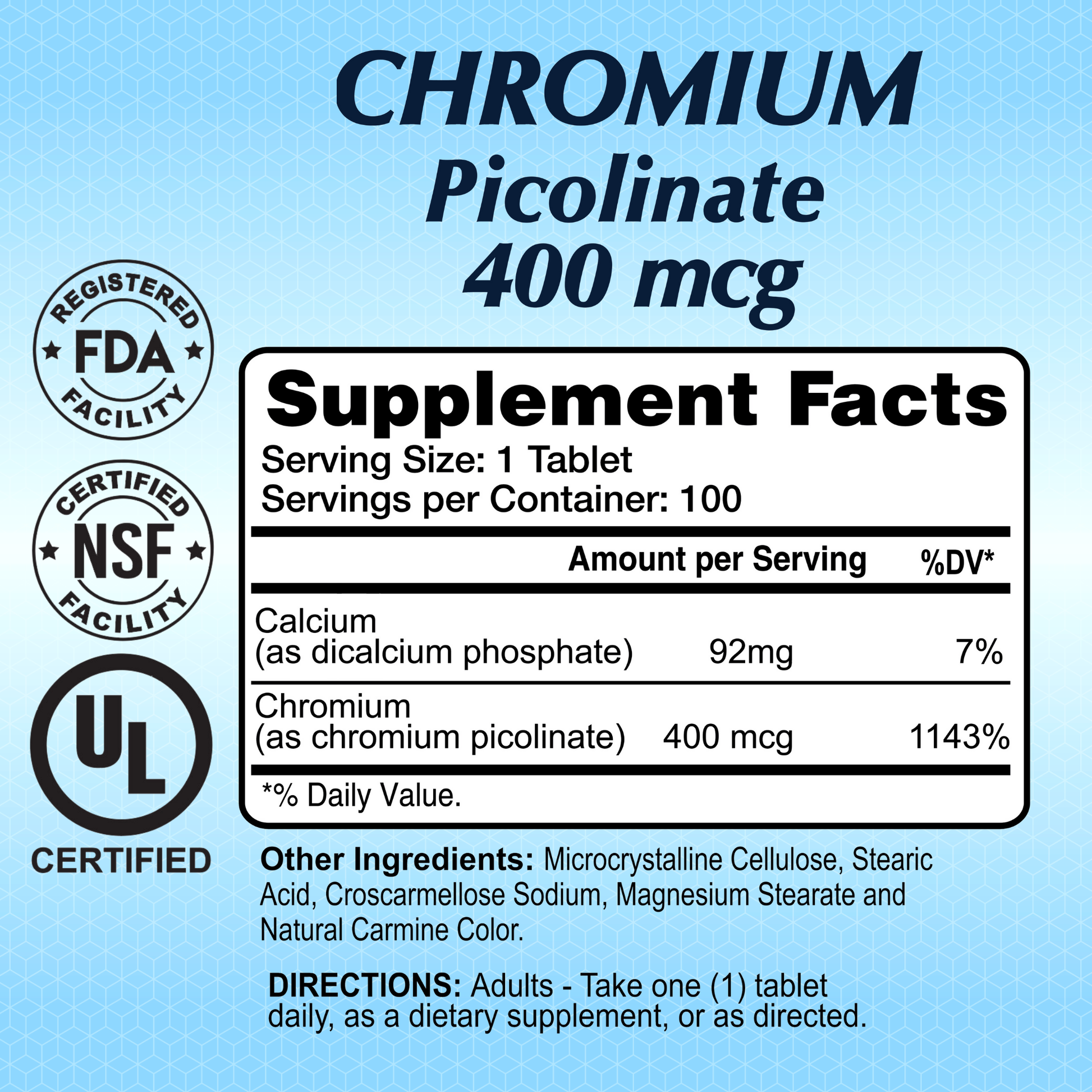 CHROMIUM
Picolinate
400 mcg

REGISTERED
FDA
FACILITY

CERTIFIED
NSF
FACILITY

UL
CERTIFIED

Supplement Facts
Serving Size: 1 Tablet
Servings per Container: 100

| | Amount per Serving | %DV* |
|---|---|---|
| Calcium (as dicalcium phosphate) | 92mg | 7% |
| Chromium (as chromium picolinate) | 400 mcg | 1143% |

*% Daily Value.

Other Ingredients: Microcrystalline Cellulose, Stearic Acid, Croscarmellose Sodium, Magnesium Stearate and Natural Carmine Color.

DIRECTIONS: Adults - Take one (1) tablet daily, as a dietary supplement, or as directed.